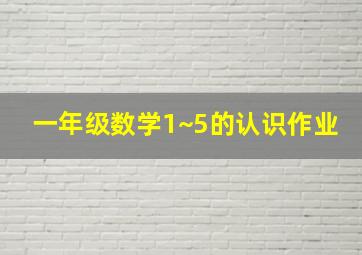 一年级数学1~5的认识作业